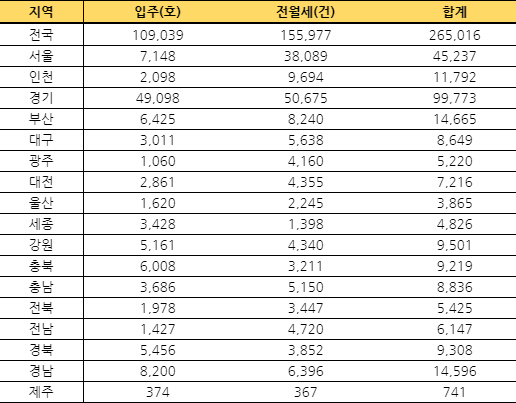 | 지역 | 입주(호) | 전월세(건) | 합계 |
|---|---|---|---|
| 전국 | 109,039 | 155,977 | 265,016 |
| 서울 | 7,148 | 38,089 | 45,237 |
| 인천 | 2,098 | 9,694 | 11,792 |
| 경기 | 49,098 | 50,675 | 99,773 |
| 부산 | 6,425 | 8,240 | 14,665 |
| 대구 | 3,011 | 5,638 | 8,649 |
| 광주 | 1,060 | 4,160 | 5,220 |
| 대전 | 2,861 | 4,355 | 7,216 |
| 울산 | 1,620 | 2,245 | 3,865 |
| 세종 | 3,428 | 1,398 | 4,826 |
| 강원 | 5,161 | 4,340 | 9,501 |
| 충북 | 6,008 | 3,211 | 9,219 |
| 충남 | 3,686 | 5,150 | 8,836 |
| 전북 | 1,978 | 3,447 | 5,425 |
| 전남 | 1,427 | 4,720 | 6,147 |
| 경북 | 5,456 | 3,852 | 9,308 |
| 경남 | 8,200 | 6,396 | 14,596 |
| 제주 | 374 | 367 | 741 |